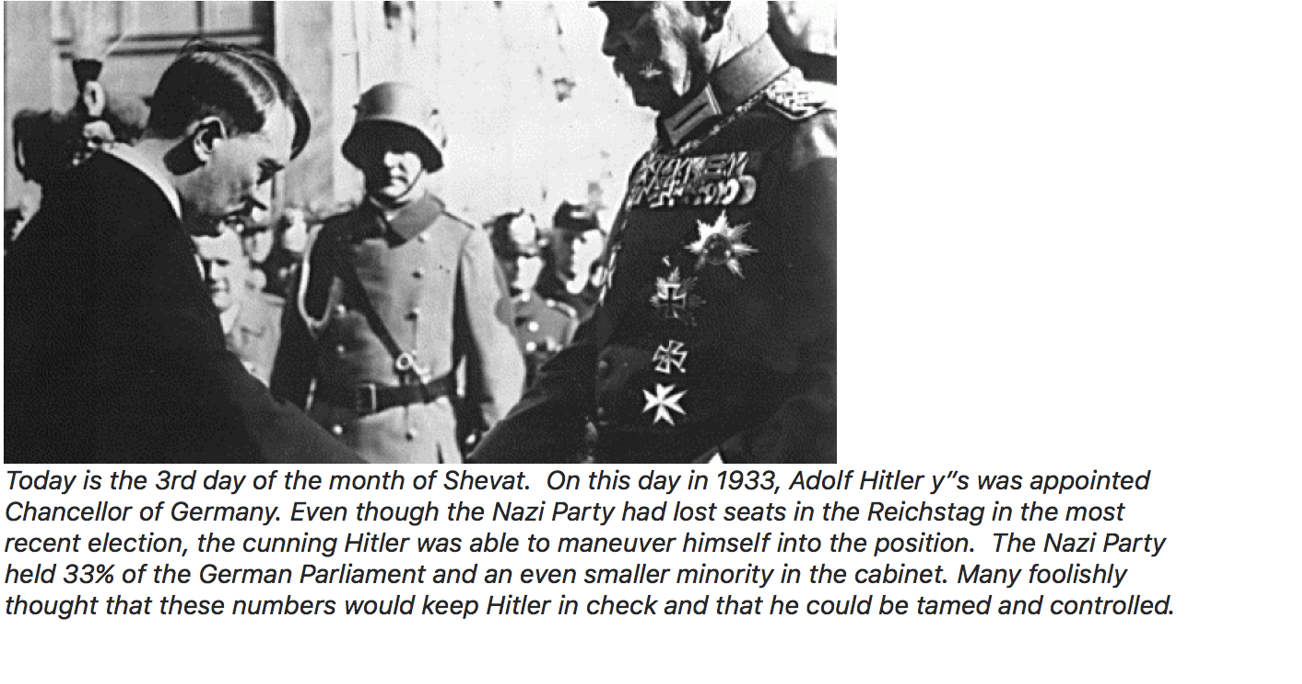 Today is the 3rd day of the month of Shevat. On this day in 1933, Adolf Hitler y"s was appointed Chancellor of Germany. Even though the Nazi Party had lost seats in the Reichstag in the most recent election, the cunning Hitler was able to maneuver himself into the position. The Nazi Party held 33% of the German Parliament and an even smaller minority in the cabinet. Many foolishly thought that these numbers would keep Hitler in check and that he could be tamed and controlled.